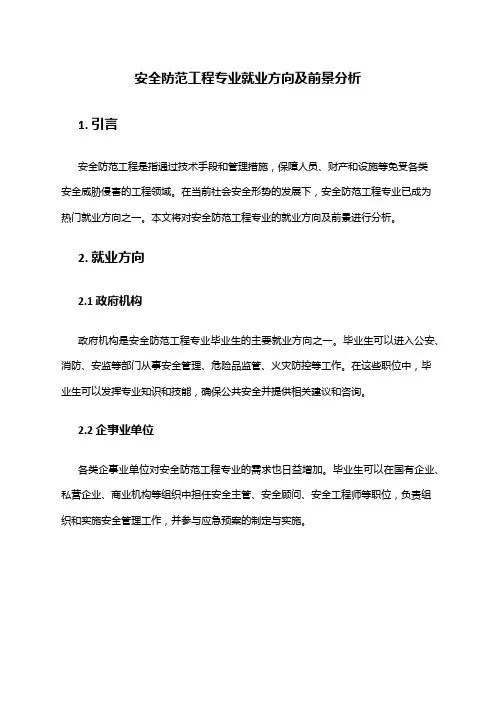 安全防范工程专业就业方向及前景分析

1. 引言

安全防范工程是指通过技术手段和管理措施，保障人员、财产和设施等免受各类安全威胁侵害的工程领域。在当前社会安全形势的发展下，安全防范工程专业已成为热门就业方向之一。本文将对安全防范工程专业的就业方向及前景进行分析。

2. 就业方向

2.1 政府机构

政府机构是安全防范工程专业毕业生的主要就业方向之一。毕业生可以进入公安、消防、安监等部门从事安全管理、危险品监管、火灾防控等工作。在这些职位中，毕业生可以发挥专业知识和技能，确保公共安全并提供相关建议和咨询。

2.2 企事业单位

各类企事业单位对安全防范工程专业的需求也日益增加。毕业生可以在国有企业、私营企业、商业机构等组织中担任安全主管、安全顾问、安全工程师等职位，负责组织和实施安全管理工作，并参与应急预案的制定与实施。